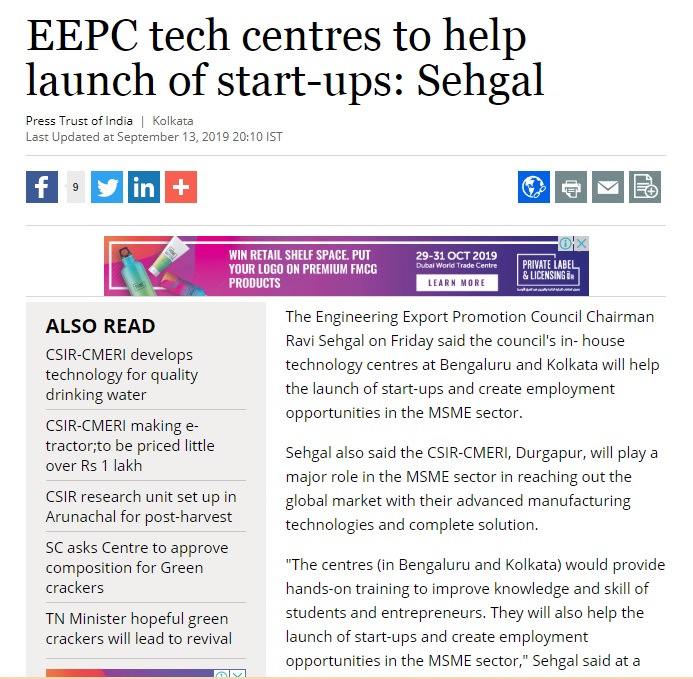 EEPC tech centres to help launch of start-ups: Sehgal

Press Trust of India | Kolkata
Last Updated at September 13, 2019 20:10 IST

9

WIN RETAIL SHELF SPACE. PUT YOUR LOGO ON PREMIUM FMCG PRODUCTS

29-31 OCT 2019
Dubai World Trade Centre
LEARN MORE

PRIVATE LABEL & LICENSING

ALSO READ

CSIR-CMERI develops technology for quality drinking water

CSIR-CMERI making e-tractor;to be priced little over Rs 1 lakh

CSIR research unit set up in Arunachal for post-harvest

SC asks Centre to approve composition for Green crackers

TN Minister hopeful green crackers will lead to revival

The Engineering Export Promotion Council Chairman Ravi Sehgal on Friday said the council's in- house technology centres at Bengaluru and Kolkata will help the launch of start-ups and create employment opportunities in the MSME sector.

Sehgal also said the CSIR-CMERI, Durgapur, will play a major role in the MSME sector in reaching out the global market with their advanced manufacturing technologies and complete solution.

"The centres (in Bengaluru and Kolkata) would provide hands-on training to improve knowledge and skill of students and entrepreneurs. They will also help the launch of start-ups and create employment opportunities in the MSME sector," Sehgal said at a